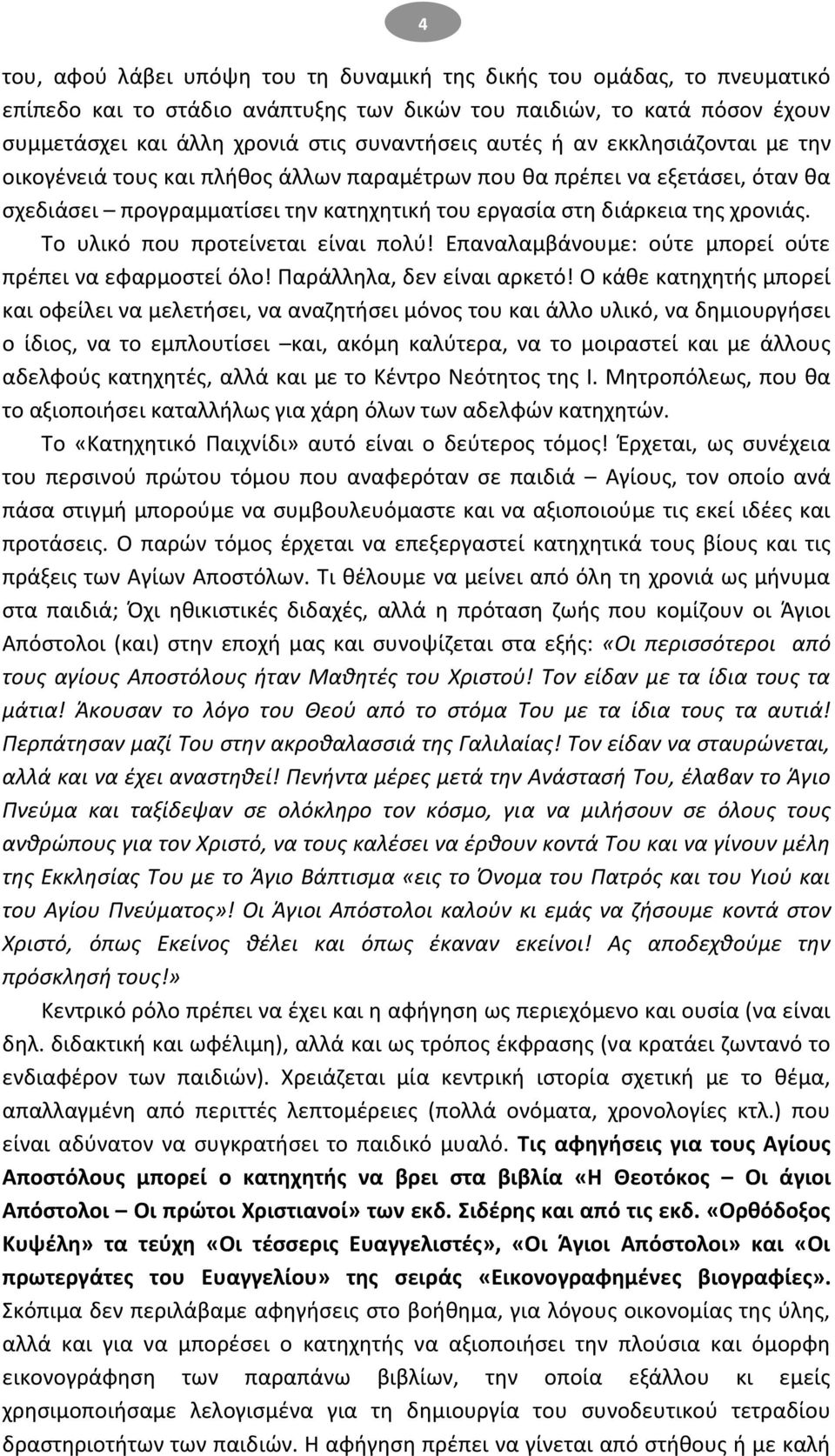 4

του, αφού λάβει υπόψη του τη δυναμική της δικής του ομάδας, το πνευματικό επίπεδο και το στάδιο ανάπτυξης των δικών του παιδιών, το κατά πόσον έχουν συμμετάσχει και άλλη χρονιά στις συναντήσεις αυτές ή αν εκκλησιάζονται με την οικογένειά τους και πλήθος άλλων παραμέτρων που θα πρέπει να εξετάσει, όταν θα σχεδιάσει – προγραμματίσει την κατηχητική του εργασία στη διάρκεια της χρονιάς.

Το υλικό που προτείνεται είναι πολύ! Επαναλαμβάνουμε: ούτε μπορεί ούτε πρέπει να εφαρμοστεί όλο! Παράλληλα, δεν είναι αρκετό! Ο κάθε κατηχητής μπορεί και οφείλει να μελετήσει, να αναζητήσει μόνος του και άλλο υλικό, να δημιουργήσει ο ίδιος, να το εμπλουτίσει –και, ακόμη καλύτερα, να το μοιραστεί και με άλλους αδελφούς κατηχητές, αλλά και με το Κέντρο Νεότητος της Ι. Μητροπόλεως, που θα το αξιοποιήσει καταλλήλως για χάρη όλων των αδελφών κατηχητών.

Το «Κατηχητικό Παιχνίδι» αυτό είναι ο δεύτερος τόμος! Έρχεται, ως συνέχεια του περσινού πρώτου τόμου που αναφερόταν σε παιδιά – Αγίους, τον οποίο ανά πάσα στιγμή μπορούμε να συμβουλευόμαστε και να αξιοποιούμε τις εκεί ιδέες και προτάσεις. Ο παρών τόμος έρχεται να επεξεργαστεί κατηχητικά τους βίους και τις πράξεις των Αγίων Αποστόλων. Τι θέλουμε να μείνει από όλη τη χρονιά ως μήνυμα στα παιδιά; Όχι ηθικιστικές διδαχές, αλλά η πρόταση ζωής που κομίζουν οι Άγιοι Απόστολοι (και) στην εποχή μας και συνοψίζεται στα εξής: «Οι περισσότεροι από τους αγίους Αποστόλους ήταν Μαθητές του Χριστού! Τον είδαν με τα ίδια τους τα μάτια! Άκουσαν το λόγο του Θεού από το στόμα Του με τα ίδια τους τα αυτιά! Περπάτησαν μαζί Του στην ακροθαλασσιά της Γαλιλαίας! Τον είδαν να σταυρώνεται, αλλά και να έχει αναστηθεί! Πενήντα μέρες μετά την Ανάστασή Του, έλαβαν το Άγιο Πνεύμα και ταξίδεψαν σε ολόκληρο τον κόσμο, για να μιλήσουν σε όλους τους ανθρώπους για τον Χριστό, να τους καλέσει να έρθουν κοντά Του και να γίνουν μέλη της Εκκλησίας Του με το Άγιο Βάπτισμα «εις το Όνομα του Πατρός και του Υιού και του Αγίου Πνεύματος»! Οι Άγιοι Απόστολοι καλούν κι εμάς να ζήσουμε κοντά στον Χριστό, όπως Εκείνος θέλει και όπως έκαναν εκείνοι! Ας αποδεχθούμε την πρόσκλησή τους!»

Κεντρικό ρόλο πρέπει να έχει και η αφήγηση ως περιεχόμενο και ουσία (να είναι δηλ. διδακτική και ωφέλιμη), αλλά και ως τρόπος έκφρασης (να κρατάει ζωντανό το ενδιαφέρον των παιδιών). Χρειάζεται μία κεντρική ιστορία σχετική με το θέμα, απαλλαγμένη από περιττές λεπτομέρειες (πολλά ονόματα, χρονολογίες κτλ.) που είναι αδύνατον να συγκρατήσει το παιδικό μυαλό. Τις αφηγήσεις για τους Αγίους Αποστόλους μπορεί ο κατηχητής να βρει στα βιβλία «Η Θεοτόκος – Οι άγιοι Απόστολοι – Οι πρώτοι Χριστιανοί» των εκδ. Σιδέρης και από τις εκδ. «Ορθόδοξος Κυψέλη» τα τεύχη «Οι τέσσερις Ευαγγελιστές», «Οι Άγιοι Απόστολοι» και «Οι πρωτεργάτες του Ευαγγελίου» της σειράς «Εικονογραφημένες βιογραφίες». Σκόπιμα δεν περιλάβαμε αφηγήσεις στο βοήθημα, για λόγους οικονομίας της ύλης, αλλά και για να μπορέσει ο κατηχητής να αξιοποιήσει την πλούσια και όμορφη εικονογράφηση των παραπάνω βιβλίων, την οποία εξάλλου κι εμείς χρησιμοποιήσαμε λελογισμένα για τη δημιουργία του συνοδευτικού τετραδίου δραστηριοτήτων των παιδιών. Η αφήγηση πρέπει να γίνεται από στήθους ή με καλή